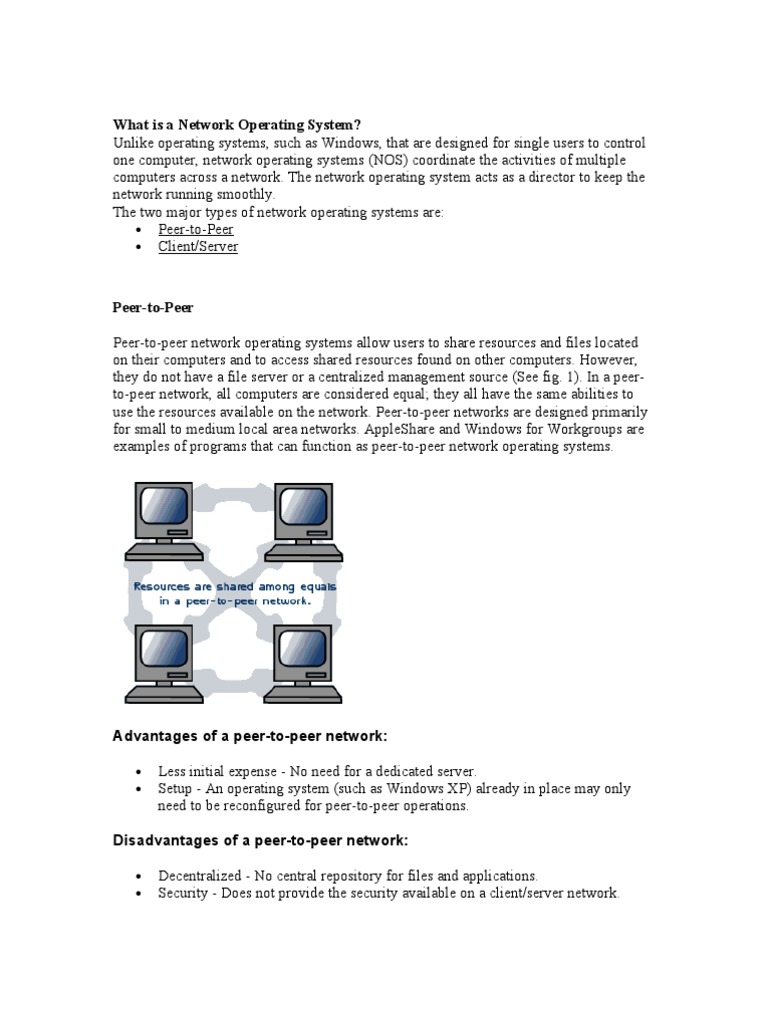 What is a Network Operating System?
Unlike operating systems, such as Windows, that are designed for single users to control one computer, network operating systems (NOS) coordinate the activities of multiple computers across a network. The network operating system acts as a director to keep the network running smoothly.
The two major types of network operating systems are:
• Peer-to-Peer
• Client/Server

Peer-to-Peer

Peer-to-peer network operating systems allow users to share resources and files located on their computers and to access shared resources found on other computers. However, they do not have a file server or a centralized management source (See fig. 1). In a peer-to-peer network, all computers are considered equal; they all have the same abilities to use the resources available on the network. Peer-to-peer networks are designed primarily for small to medium local area networks. AppleShare and Windows for Workgroups are examples of programs that can function as peer-to-peer network operating systems.

Resources are shared among equals in a peer-to-peer network.

Advantages of a peer-to-peer network:

• Less initial expense - No need for a dedicated server.
• Setup - An operating system (such as Windows XP) already in place may only need to be reconfigured for peer-to-peer operations.

Disadvantages of a peer-to-peer network:

• Decentralized - No central repository for files and applications.
• Security - Does not provide the security available on a client/server network.